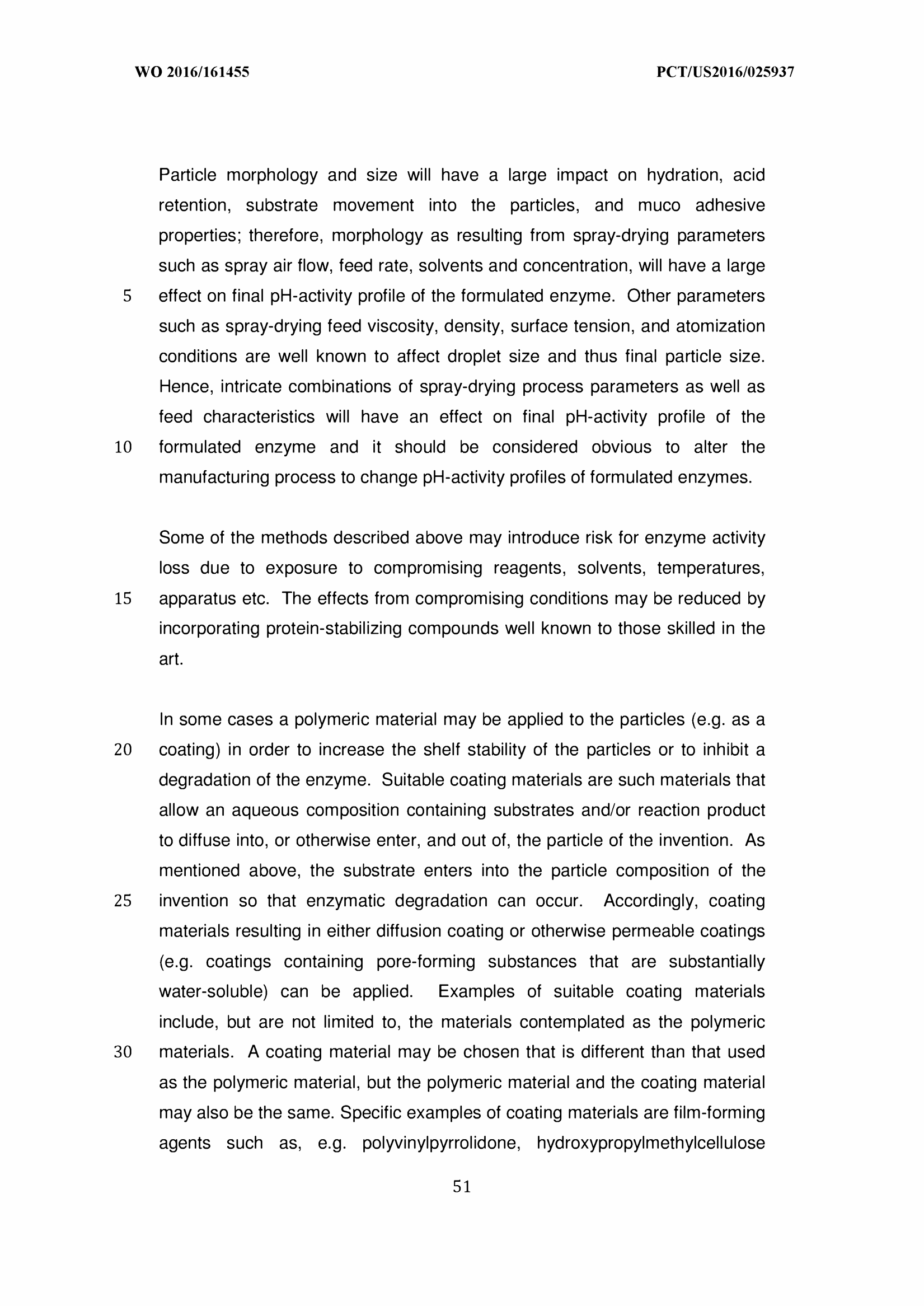 WO 2016/161455

PCT/US2016/025937

Particle morphology and size will have a large impact on hydration, acid retention, substrate movement into the particles, and muco adhesive properties; therefore, morphology as resulting from spray-drying parameters such as spray air flow, feed rate, solvents and concentration, will have a large effect on final pH-activity profile of the formulated enzyme. Other parameters such as spray-drying feed viscosity, density, surface tension, and atomization conditions are well known to affect droplet size and thus final particle size. Hence, intricate combinations of spray-drying process parameters as well as feed characteristics will have an effect on final pH-activity profile of the formulated enzyme and it should be considered obvious to alter the manufacturing process to change pH-activity profiles of formulated enzymes.

5

10

Some of the methods described above may introduce risk for enzyme activity loss due to exposure to compromising reagents, solvents, temperatures, apparatus etc. The effects from compromising conditions may be reduced by incorporating protein-stabilizing compounds well known to those skilled in the art.

15

In some cases a polymeric material may be applied to the particles (e.g. as a coating) in order to increase the shelf stability of the particles or to inhibit a degradation of the enzyme. Suitable coating materials are such materials that allow an aqueous composition containing substrates and/or reaction product to diffuse into, or otherwise enter, and out of, the particle of the invention. As mentioned above, the substrate enters into the particle composition of the invention so that enzymatic degradation can occur. Accordingly, coating materials resulting in either diffusion coating or otherwise permeable coatings (e.g. coatings containing pore-forming substances that are substantially water-soluble) can be applied. Examples of suitable coating materials include, but are not limited to, the materials contemplated as the polymeric materials. A coating material may be chosen that is different than that used as the polymeric material, but the polymeric material and the coating material may also be the same. Specific examples of coating materials are film-forming agents such as, e.g. polyvinylpyrrolidone, hydroxypropylmethylcellulose

20

25

30

51